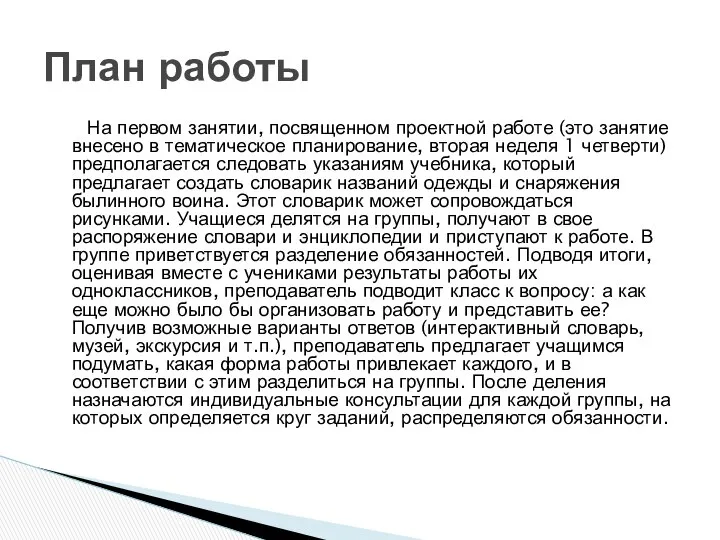 План работы

На первом занятии, посвященном проектной работе (это занятие внесено в тематическое планирование, вторая неделя 1 четверти) предполагается следовать указаниям учебника, который предлагает создать словарик названий одежды и снаряжения былинного воина. Этот словарик может сопровождаться рисунками. Учащиеся делятся на группы, получают в свое распоряжение словари и энциклопедии и приступают к работе. В группе приветствуется разделение обязанностей. Подводя итоги, оценивая вместе с учениками результаты работы их одноклассников, преподаватель подводит класс к вопросу: а как еще можно было бы организовать работу и представить ее? Получив возможные варианты ответов (интерактивный словарь, музей, экскурсия и т.п.), преподаватель предлагает учащимся подумать, какая форма работы привлекает каждого, и в соответствии с этим разделиться на группы. После деления назначаются индивидуальные консультации для каждой группы, на которых определяется круг заданий, распределяются обязанности.